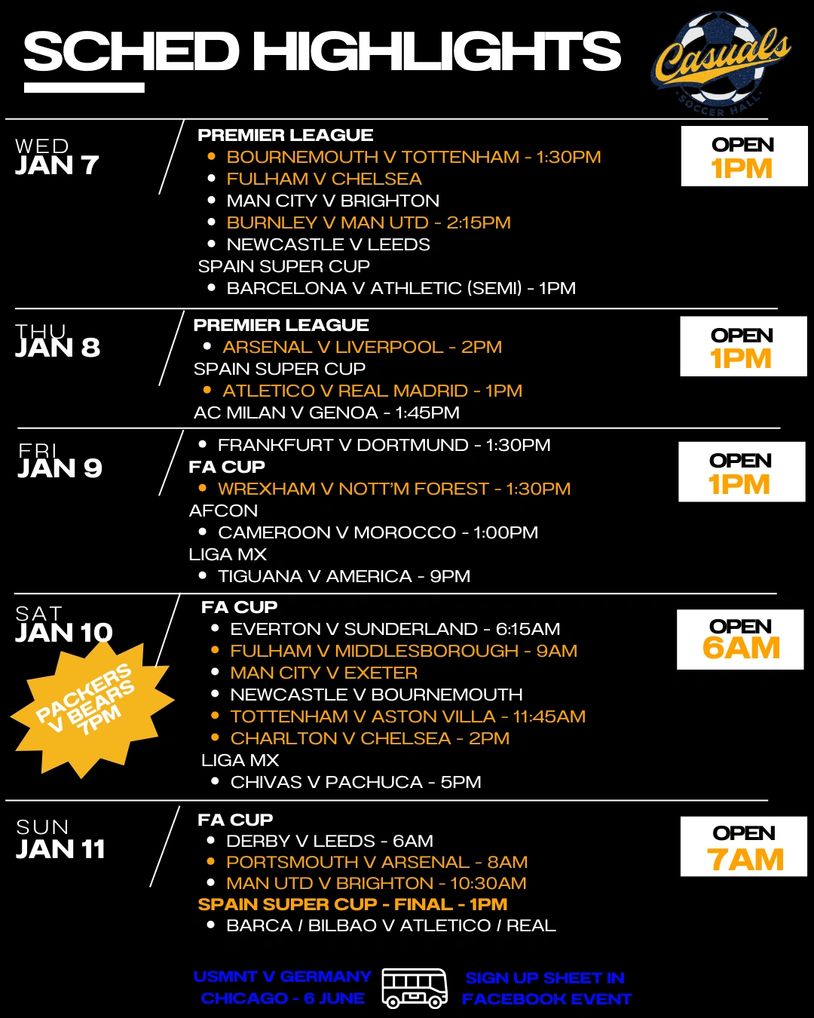 SCHED HIGHLIGHTS

Casuals
SOCCER HALL

WED
JAN 7

PREMIER LEAGUE
• BOURNEMOUTH V TOTTENHAM - 1:30PM
• FULHAM V CHELSEA
• MAN CITY V BRIGHTON
• BURNLEY V MAN UTD - 2:15PM
• NEWCASTLE V LEEDS
SPAIN SUPER CUP
• BARCELONA V ATHLETIC (SEMI) - 1PM

OPEN
1PM

THU
JAN 8

PREMIER LEAGUE
• ARSENAL V LIVERPOOL - 2PM
SPAIN SUPER CUP
• ATLETICO V REAL MADRID - 1PM
AC MILAN V GENOA - 1:45PM

OPEN
1PM

FRI
JAN 9

• FRANKFURT V DORTMUND - 1:30PM
FA CUP
• WREXHAM V NOTT'M FOREST - 1:30PM
AFCON
• CAMEROON V MOROCCO - 1:00PM
LIGA MX
• TIGUANA V AMERICA - 9PM

OPEN
1PM

SAT
JAN 10

PACKERS V BEARS 7PM

FA CUP
• EVERTON V SUNDERLAND - 6:15AM
• FULHAM V MIDDLESBOROUGH - 9AM
• MAN CITY V EXETER
• NEWCASTLE V BOURNEMOUTH
• TOTTENHAM V ASTON VILLA - 11:45AM
• CHARLTON V CHELSEA - 2PM
LIGA MX
• CHIVAS V PACHUCA - 5PM

OPEN
6AM

SUN
JAN 11

FA CUP
• DERBY V LEEDS - 6AM
• PORTSMOUTH V ARSENAL - 8AM
• MAN UTD V BRIGHTON - 10:30AM
SPAIN SUPER CUP - FINAL - 1PM
• BARCA / BILBAO V ATLETICO / REAL

OPEN
7AM

USMNT V GERMANY
CHICAGO - 6 JUNE

SIGN UP SHEET IN
FACEBOOK EVENT